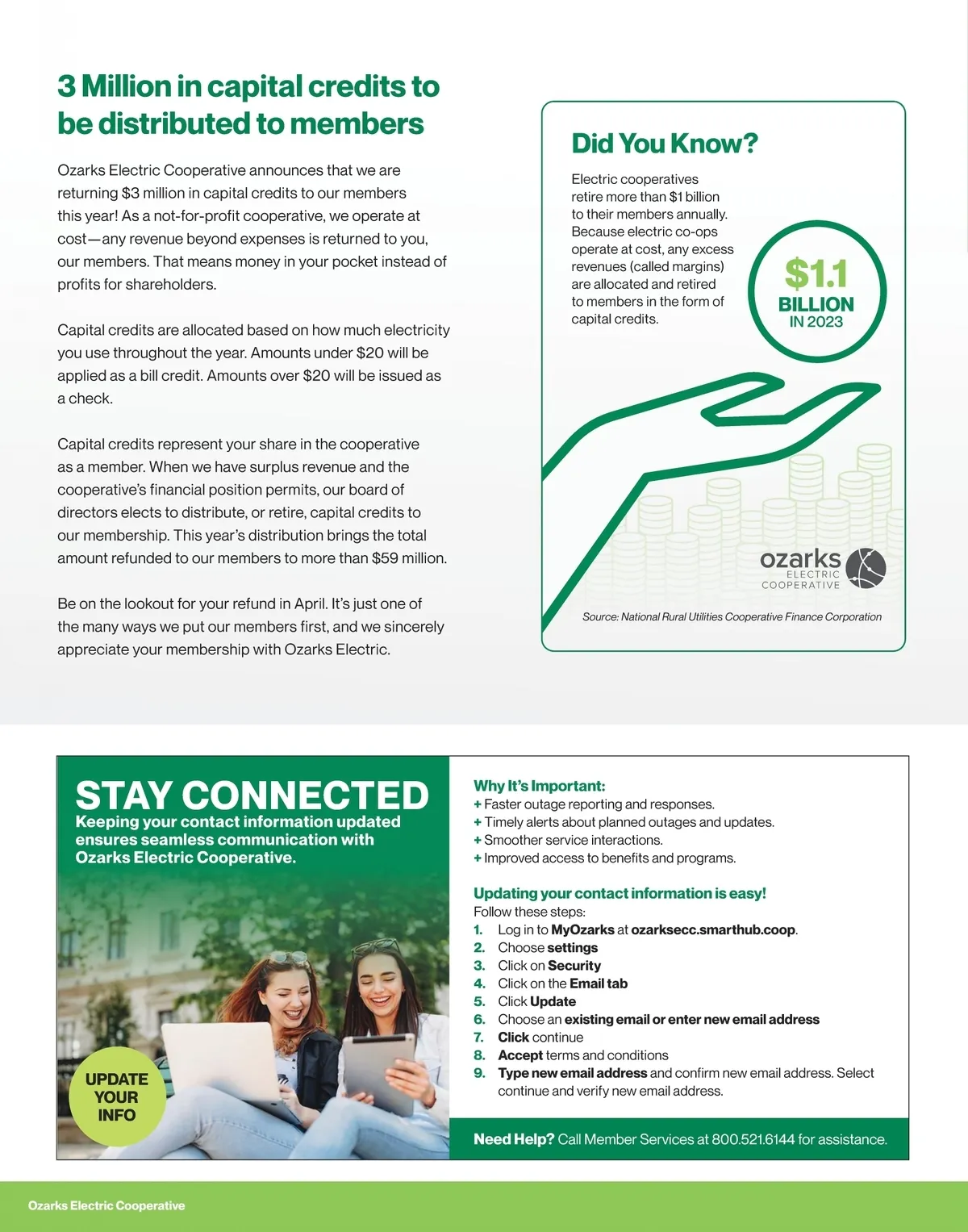 3 Million in capital credits to be distributed to members

Ozarks Electric Cooperative announces that we are returning $3 million in capital credits to our members this year! As a not-for-profit cooperative, we operate at cost—any revenue beyond expenses is returned to you, our members. That means money in your pocket instead of profits for shareholders.

Capital credits are allocated based on how much electricity you use throughout the year. Amounts under $20 will be applied as a bill credit. Amounts over $20 will be issued as a check.

Capital credits represent your share in the cooperative as a member. When we have surplus revenue and the cooperative's financial position permits, our board of directors elects to distribute, or retire, capital credits to our membership. This year's distribution brings the total amount refunded to our members to more than $59 million.

Be on the lookout for your refund in April. It's just one of the many ways we put our members first, and we sincerely appreciate your membership with Ozarks Electric.

Did You Know?

Electric cooperatives retire more than $1 billion to their members annually. Because electric co-ops operate at cost, any excess revenues (called margins) are allocated and retired to members in the form of capital credits.

$1.1 BILLION IN 2023

ozarks ELECTRIC COOPERATIVE

Source: National Rural Utilities Cooperative Finance Corporation

STAY CONNECTED
Keeping your contact information updated ensures seamless communication with Ozarks Electric Cooperative.

UPDATE YOUR INFO

Why It's Important:
+ Faster outage reporting and responses.
+ Timely alerts about planned outages and updates.
+ Smoother service interactions.
+ Improved access to benefits and programs.

Updating your contact information is easy!
Follow these steps:
1. Log in to MyOzarks at ozarksecc.smarthub.coop.
2. Choose settings
3. Click on Security
4. Click on the Email tab
5. Click Update
6. Choose an existing email or enter new email address
7. Click continue
8. Accept terms and conditions
9. Type new email address and confirm new email address. Select continue and verify new email address.

Need Help? Call Member Services at 800.521.6144 for assistance.

Ozarks Electric Cooperative